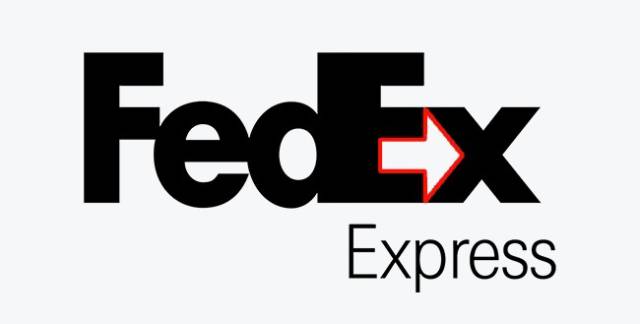 FedEx
Express